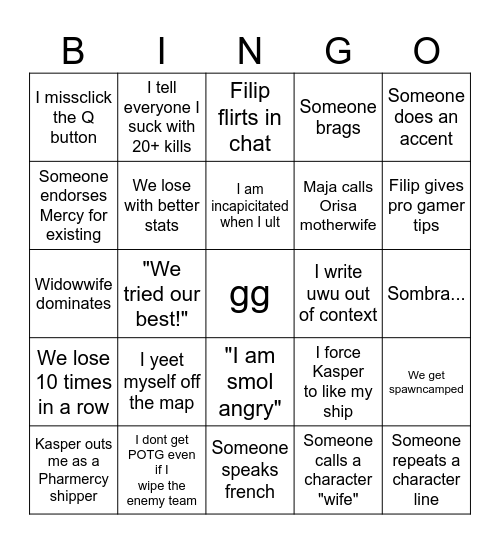 | B | I | N | G | O |
|---|---|---|---|---|
| I missclick the Q button | I tell everyone I suck with 20+ kills | Filip flirts in chat | Someone brags | Someone does an accent |
| Someone endorses Mercy for existing | We lose with better stats | I am incapicitated when I ult | Maja calls Orisa motherwife | Filip gives pro gamer tips |
| Widowwife dominates | "We tried our best!" | gg | I write uwu out of context | Sombra... |
| We lose 10 times in a row | I yeet myself off the map | "I am smol angry" | I force Kasper to like my ship | We get spawncamped |
| Kasper outs me as a Pharmercy shipper | I dont get POTG even if I wipe the enemy team | Someone speaks french | Someone calls a character "wife" | Someone repeats a character line |